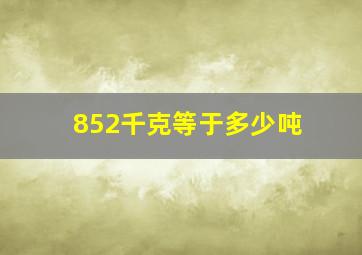 852千克等于多少吨